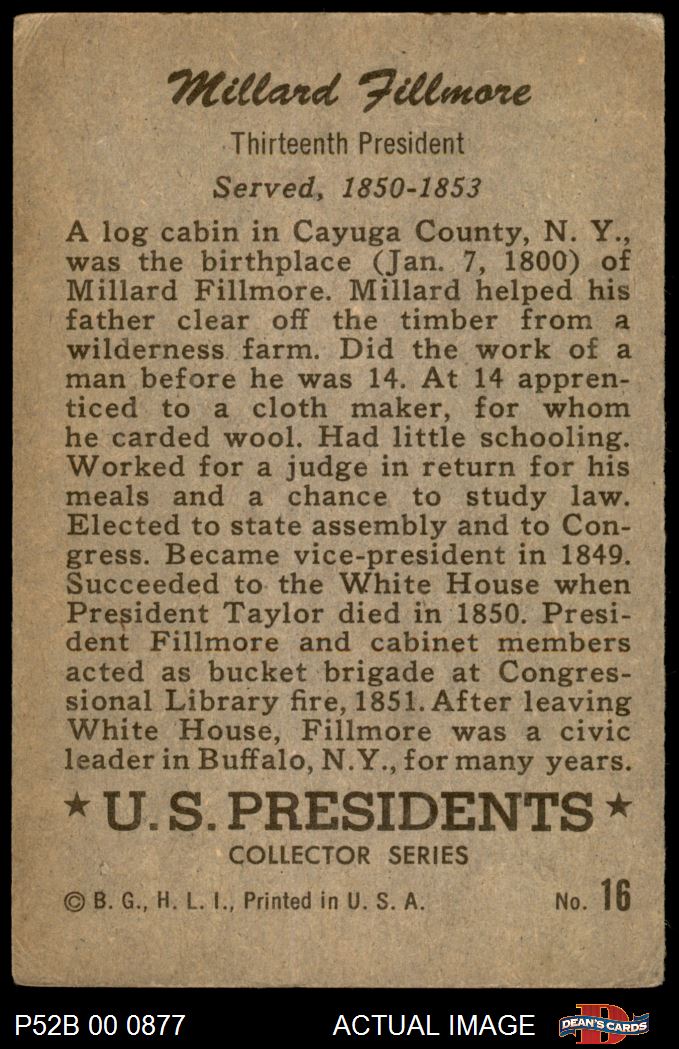 Millard Fillmore

Thirteenth President

Served, 1850-1853

A log cabin in Cayuga County, N. Y., was the birthplace (Jan. 7, 1800) of Millard Fillmore. Millard helped his father clear off the timber from a wilderness farm. Did the work of a man before he was 14. At 14 apprenticed to a cloth maker, for whom he carded wool. Had little schooling. Worked for a judge in return for his meals and a chance to study law. Elected to state assembly and to Congress. Became vice-president in 1849. Succeeded to the White House when President Taylor died in 1850. President Fillmore and cabinet members acted as bucket brigade at Congressional Library fire, 1851. After leaving White House, Fillmore was a civic leader in Buffalo, N.Y., for many years.

★ U.S. PRESIDENTS ★
COLLECTOR SERIES

© B. G., H. L. I., Printed in U. S. A.

No. 16

P52B 00 0877

ACTUAL IMAGE

DEAN'S CARDS